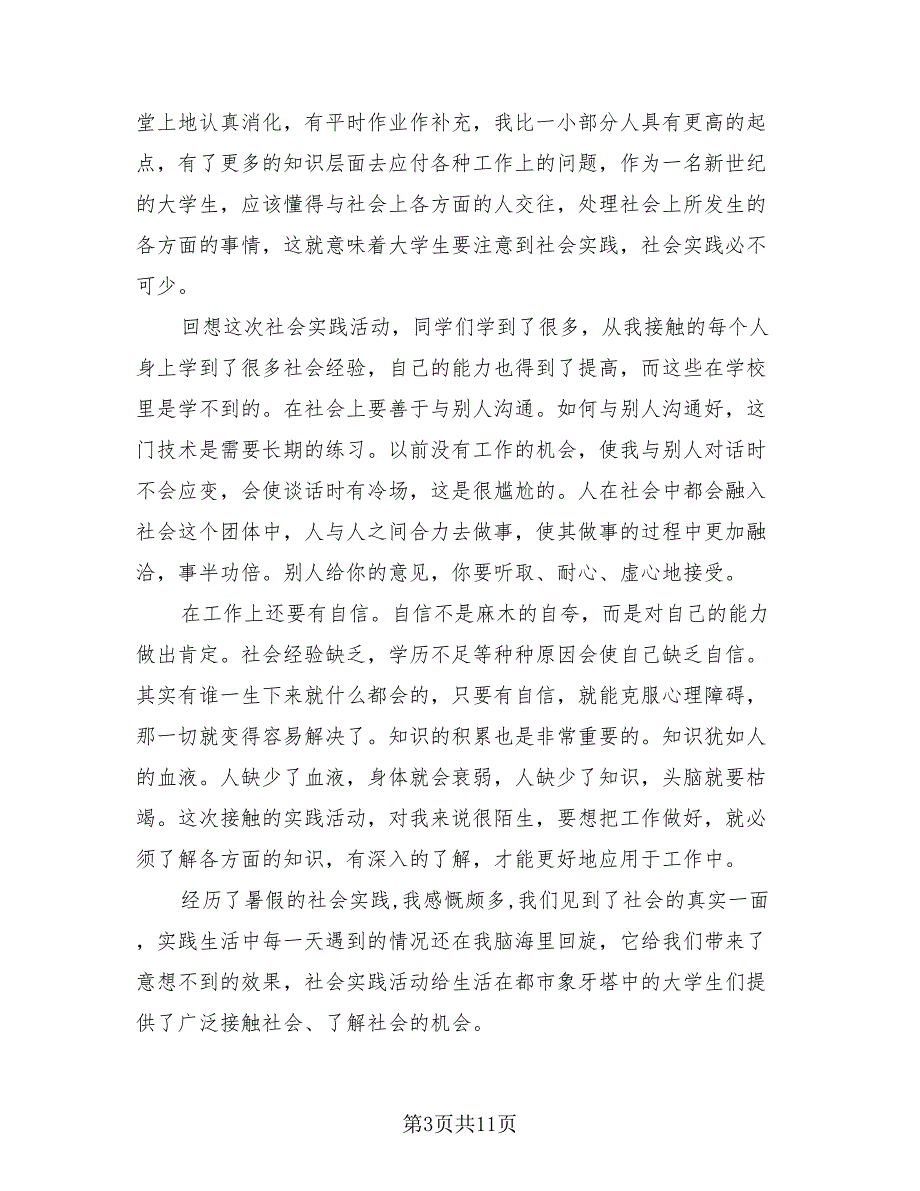 堂上地认真消化，有平时作业作补充，我比一小部分人具有更高的起点，有了更多的知识层面去应付各种工作上的问题，作为一名新世纪的大学生，应该懂得与社会上各方面的人交往，处理社会上所发生的各方面的事情，这就意味着大学生要注意到社会实践，社会实践必不可少。

回想这次社会实践活动，同学们学到了很多，从我接触的每个人身上学到了很多社会经验，自己的能力也得到了提高，而这些在学校里是学不到的。在社会上要善于与别人沟通。如何与别人沟通好，这门技术是需要长期的练习。以前没有工作的机会，使我与别人对话时不会应变，会使谈话时有冷场，这是很尴尬的。人在社会中都会融入社会这个团体中，人与人之间合力去做事，使其做事的过程中更加融洽，事半功倍。别人给你的意见，你要听取、耐心、虚心地接受。

在工作上还要有自信。自信不是麻木的自夸，而是对自己的能力做出肯定。社会经验缺乏，学历不足等种种原因会使自己缺乏自信。其实有谁一生下来就什么都会的，只要有自信，就能克服心理障碍，那一切就变得容易解决了。知识的积累也是非常重要的。知识犹如人的血液。人缺少了血液，身体就会衰弱，人缺少了知识，头脑就要枯竭。这次接触的实践活动，对我来说很陌生，要想把工作做好，就必须了解各方面的知识，有深入的了解，才能更好地应用于工作中。

经历了暑假的社会实践，我感慨颇多，我们见到了社会的真实一面，实践生活中每一天遇到的情况还在我脑海里回旋，它给我们带来了意想不到的效果，社会实践活动给生活在都市象牙塔中的大学生们提供了广泛接触社会、了解社会的机会。

第3页共11页